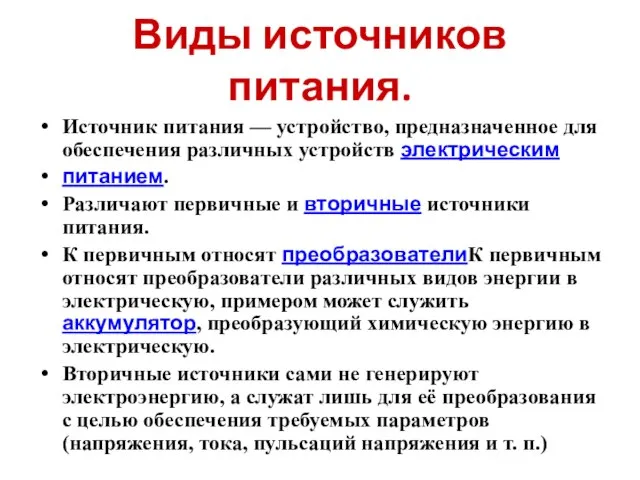 Виды источников питания.

• Источник питания — устройство, предназначенное для обеспечения различных устройств электрическим
• питанием.
• Различают первичные и вторичные источники питания.
• К первичным относят преобразователиК первичным относят преобразователи различных видов энергии в электрическую, примером может служить аккумулятор, преобразующий химическую энергию в электрическую.
• Вторичные источники сами не генерируют электроэнергию, а служат лишь для её преобразования с целью обеспечения требуемых параметров (напряжения, тока, пульсаций напряжения и т. п.)